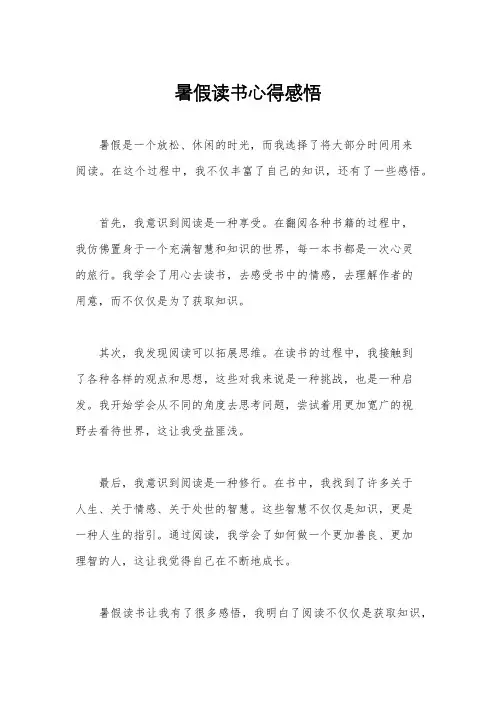 暑假读书心得感悟

暑假是一个放松、休闲的时光，而我选择了将大部分时间用来阅读。在这个过程中，我不仅丰富了自己的知识，还有了一些感悟。

首先，我意识到阅读是一种享受。在翻阅各种书籍的过程中，我仿佛置身于一个充满智慧和知识的世界，每一本书都是一次心灵的旅行。我学会了用心去读书，去感受书中的情感，去理解作者的用意，而不仅仅是为了获取知识。

其次，我发现阅读可以拓展思维。在读书的过程中，我接触到了各种各样的观点和思想，这些对我来说是一种挑战，也是一种启发。我开始学会从不同的角度去思考问题，尝试着用更加宽广的视野去看待世界，这让我受益匪浅。

最后，我意识到阅读是一种修行。在书中，我找到了许多关于人生、关于情感、关于处世的智慧。这些智慧不仅仅是知识，更是一种人生的指引。通过阅读，我学会了如何做一个更加善良、更加理智的人，这让我觉得自己在不断地成长。

暑假读书让我有了很多感悟，我明白了阅读不仅仅是获取知识，